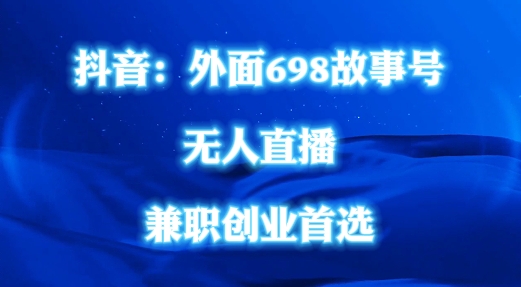 抖音：外面698故事号

无人直播

兼职创业首选